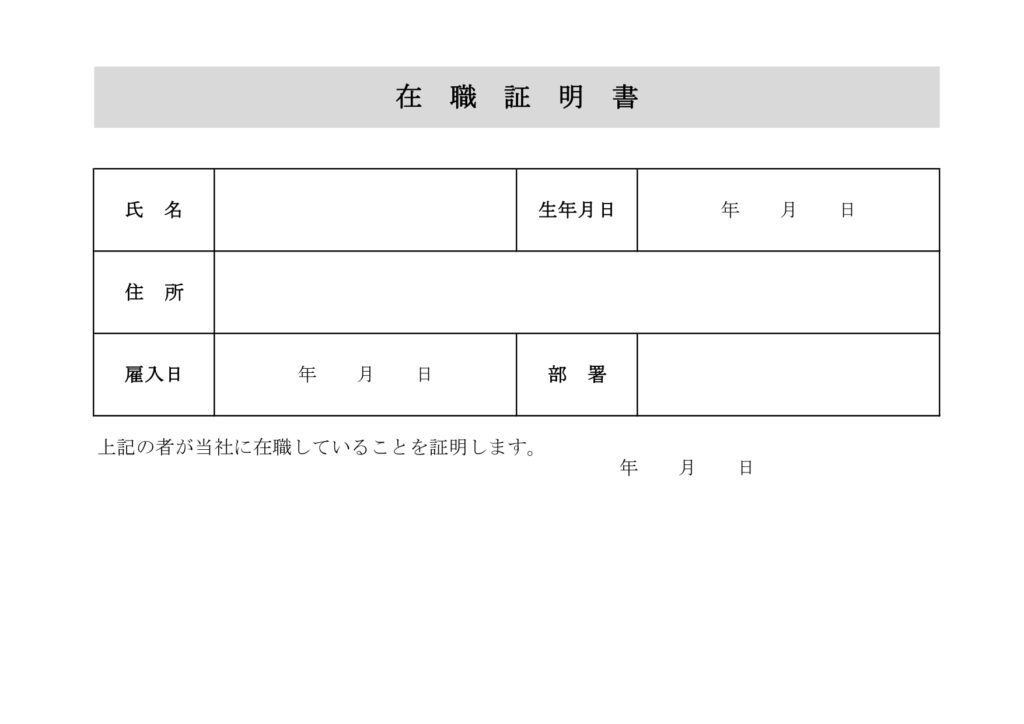 在 職 証 明 書

| 氏 名 | | 生年月日 | 年 月 日 |
|---|---|---|---|
| 住 所 | | | |
| 雇入日 | 年 月 日 | 部 署 | |

上記の者が当社に在職していることを証明します。

年 月 日